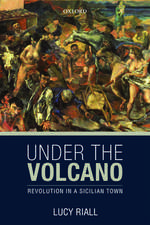 OXFORD

UNDER THE VOLCANO

REVOLUTION IN A SICILIAN TOWN

LUCY RIALL